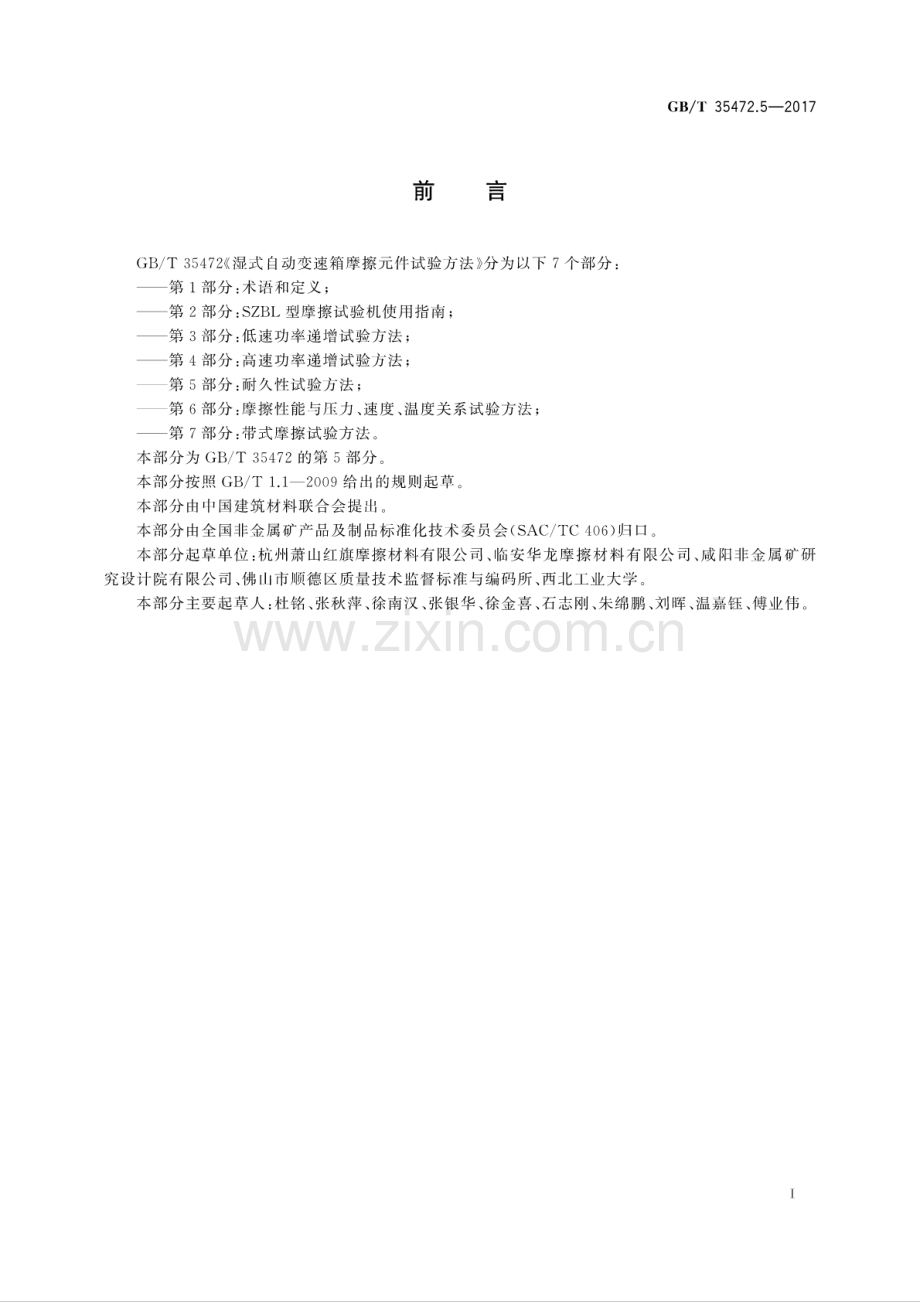 GB/T 35472.5—2017

前言

GB/T 35472《湿式自动变速箱摩擦元件试验方法》分为以下7个部分：

——第1部分：术语和定义；

——第2部分：SZBL型摩擦试验机使用指南；

——第3部分：低速功率递增试验方法；

——第4部分：高速功率递增试验方法；

——第5部分：耐久性试验方法；

——第6部分：摩擦性能与压力、速度、温度关系试验方法；

——第7部分：带式摩擦试验方法。

本部分为GB/T 35472的第5部分。

本部分按照GB/T 1.1—2009给出的规则起草。

本部分由中国建筑材料联合会提出。

本部分由全国非金属矿产品及制品标准化技术委员会(SAC/TC 406)归口。

本部分起草单位：杭州萧山红旗摩擦材料有限公司、临安华龙摩擦材料有限公司、咸阳非金属矿研究设计院有限公司、佛山市顺德区质量技术监督标准与编码所、西北工业大学。

本部分主要起草人：杜铭、张秋萍、徐南汉、张银华、徐金喜、石志刚、朱绵鹏、刘晖、温嘉钰、傅业伟。

I

www.zixin.com.cn